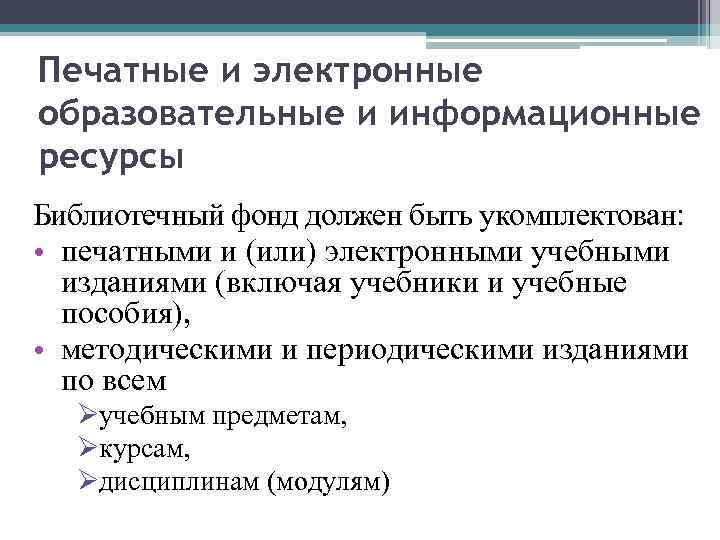 Печатные и электронные образовательные и информационные ресурсы

Библиотечный фонд должен быть укомплектован:
• печатными и (или) электронными учебными изданиями (включая учебники и учебные пособия),
• методическими и периодическими изданиями по всем
➢учебным предметам,
➢курсам,
➢дисциплинам (модулям)